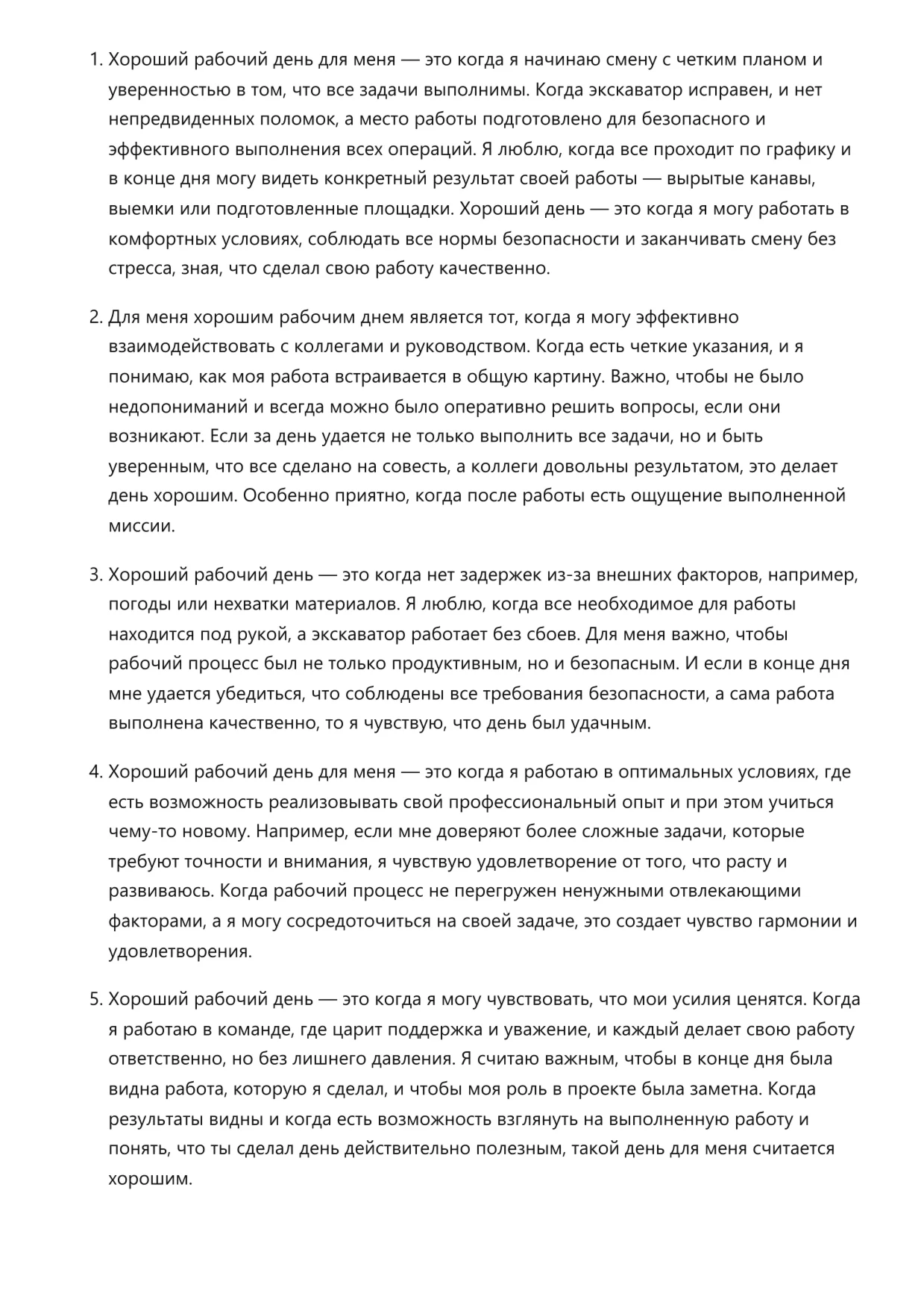 1. Хороший рабочий день для меня — это когда я начинаю смену с четким планом и уверенностью в том, что все задачи выполнимы. Когда экскаватор исправен, и нет непредвиденных поломок, а место работы подготовлено для безопасного и эффективного выполнения всех операций. Я люблю, когда все проходит по графику и в конце дня могу видеть конкретный результат своей работы — вырытые канавы, выемки или подготовленные площадки. Хороший день — это когда я могу работать в комфортных условиях, соблюдать все нормы безопасности и заканчивать смену без стресса, зная, что сделал свою работу качественно.

2. Для меня хорошим рабочим днем является тот, когда я могу эффективно взаимодействовать с коллегами и руководством. Когда есть четкие указания, и я понимаю, как моя работа встраивается в общую картину. Важно, чтобы не было недопониманий и всегда можно было оперативно решить вопросы, если они возникают. Если за день удается не только выполнить все задачи, но и быть уверенным, что все сделано на совесть, а коллеги довольны результатом, это делает день хорошим. Особенно приятно, когда после работы есть ощущение выполненной миссии.

3. Хороший рабочий день — это когда нет задержек из-за внешних факторов, например, погоды или нехватки материалов. Я люблю, когда все необходимое для работы находится под рукой, а экскаватор работает без сбоев. Для меня важно, чтобы рабочий процесс был не только продуктивным, но и безопасным. И если в конце дня мне удается убедиться, что соблюдены все требования безопасности, а сама работа выполнена качественно, то я чувствую, что день был удачным.

4. Хороший рабочий день для меня — это когда я работаю в оптимальных условиях, где есть возможность реализовывать свой профессиональный опыт и при этом учиться чему-то новому. Например, если мне доверяют более сложные задачи, которые требуют точности и внимания, я чувствую удовлетворение от того, что расту и развиваюсь. Когда рабочий процесс не перегружен ненужными отвлекающими факторами, а я могу сосредоточиться на своей задаче, это создает чувство гармонии и удовлетворения.

5. Хороший рабочий день — это когда я могу чувствовать, что мои усилия ценятся. Когда я работаю в команде, где царит поддержка и уважение, и каждый делает свою работу ответственно, но без лишнего давления. Я считаю важным, чтобы в конце дня была видна работа, которую я сделал, и чтобы моя роль в проекте была заметна. Когда результаты видны и когда есть возможность взглянуть на выполненную работу и понять, что ты сделал день действительно полезным, такой день для меня считается хорошим.